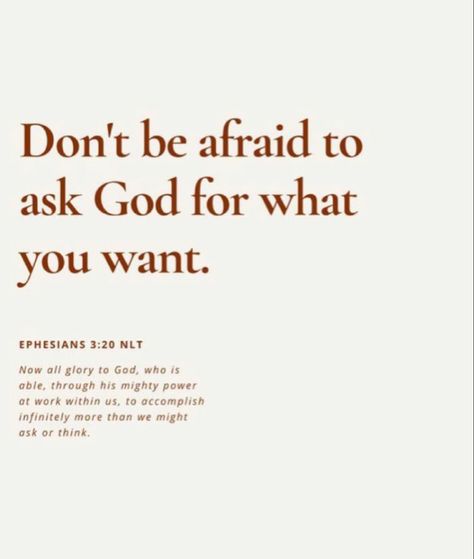 Don't be afraid to ask God for what you want.

EPHESIANS 3:20 NLT

Now all glory to God, who is able, through his mighty power at work within us, to accomplish infinitely more than we might ask or think.